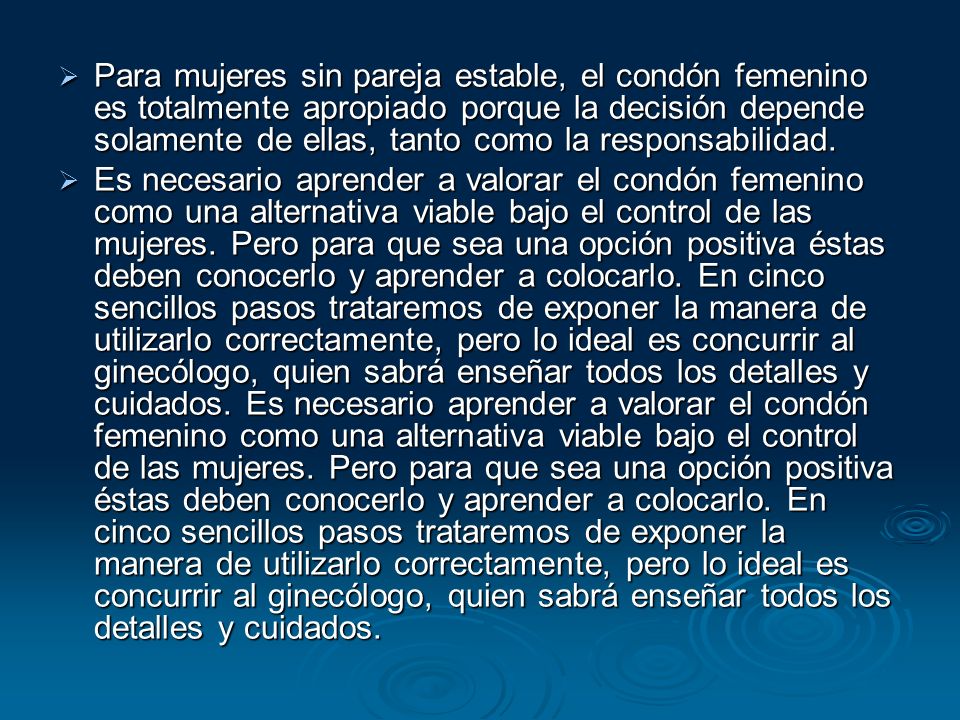 ➢ Para mujeres sin pareja estable, el condón femenino es totalmente apropiado porque la decisión depende solamente de ellas, tanto como la responsabilidad.

➢ Es necesario aprender a valorar el condón femenino como una alternativa viable bajo el control de las mujeres. Pero para que sea una opción positiva éstas deben conocerlo y aprender a colocarlo. En cinco sencillos pasos trataremos de exponer la manera de utilizarlo correctamente, pero lo ideal es concurrir al ginecólogo, quien sabrá enseñar todos los detalles y cuidados. Es necesario aprender a valorar el condón femenino como una alternativa viable bajo el control de las mujeres. Pero para que sea una opción positiva éstas deben conocerlo y aprender a colocarlo. En cinco sencillos pasos trataremos de exponer la manera de utilizarlo correctamente, pero lo ideal es concurrir al ginecólogo, quien sabrá enseñar todos los detalles y cuidados.